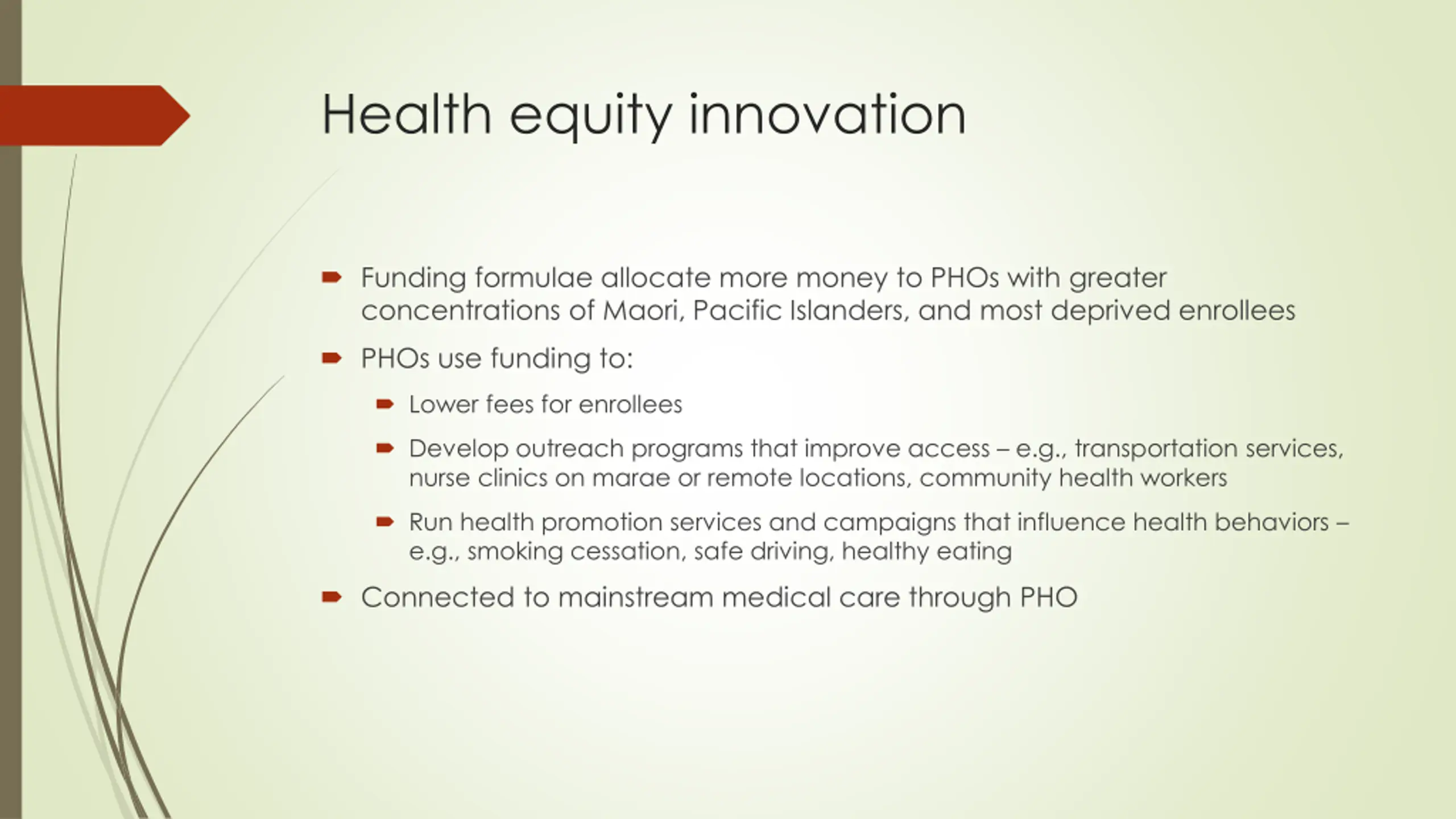 Health equity innovation

Funding formulae allocate more money to PHOs with greater concentrations of Maori, Pacific Islanders, and most deprived enrollees

PHOs use funding to:

Lower fees for enrollees

Develop outreach programs that improve access – e.g., transportation services, nurse clinics on marae or remote locations, community health workers

Run health promotion services and campaigns that influence health behaviors – e.g., smoking cessation, safe driving, healthy eating

Connected to mainstream medical care through PHO